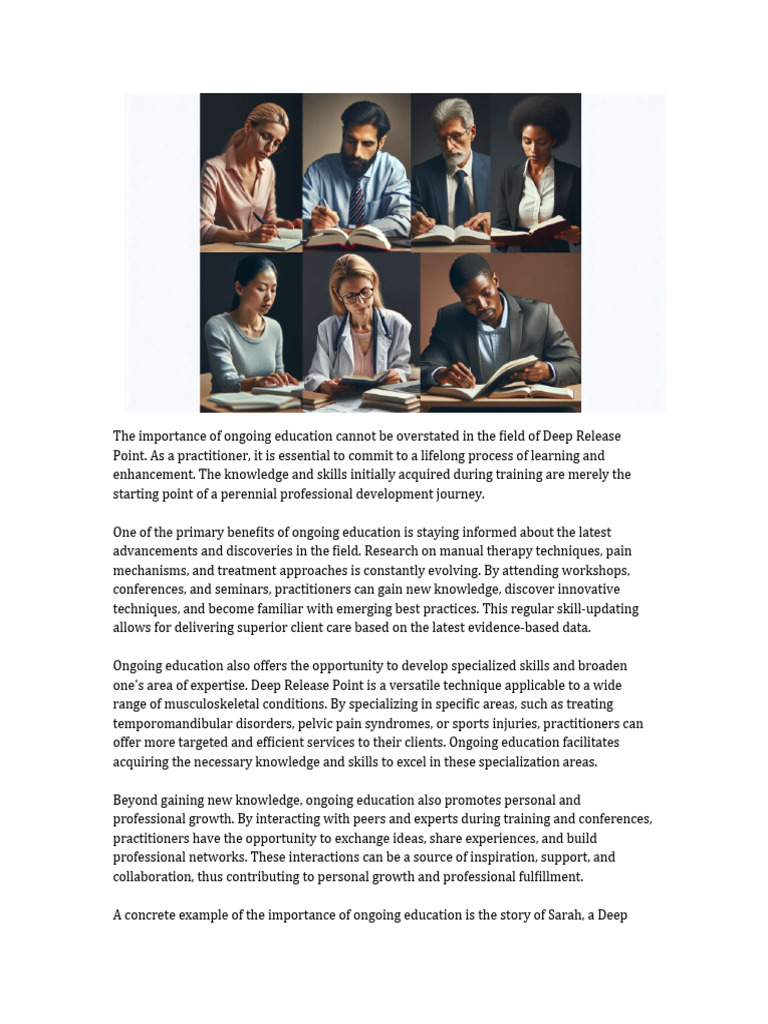 The importance of ongoing education cannot be overstated in the field of Deep Release Point. As a practitioner, it is essential to commit to a lifelong process of learning and enhancement. The knowledge and skills initially acquired during training are merely the starting point of a perennial professional development journey.

One of the primary benefits of ongoing education is staying informed about the latest advancements and discoveries in the field. Research on manual therapy techniques, pain mechanisms, and treatment approaches is constantly evolving. By attending workshops, conferences, and seminars, practitioners can gain new knowledge, discover innovative techniques, and become familiar with emerging best practices. This regular skill-updating allows for delivering superior client care based on the latest evidence-based data.

Ongoing education also offers the opportunity to develop specialized skills and broaden one's area of expertise. Deep Release Point is a versatile technique applicable to a wide range of musculoskeletal conditions. By specializing in specific areas, such as treating temporomandibular disorders, pelvic pain syndromes, or sports injuries, practitioners can offer more targeted and efficient services to their clients. Ongoing education facilitates acquiring the necessary knowledge and skills to excel in these specialization areas.

Beyond gaining new knowledge, ongoing education also promotes personal and professional growth. By interacting with peers and experts during training and conferences, practitioners have the opportunity to exchange ideas, share experiences, and build professional networks. These interactions can be a source of inspiration, support, and collaboration, thus contributing to personal growth and professional fulfillment.

A concrete example of the importance of ongoing education is the story of Sarah, a Deep